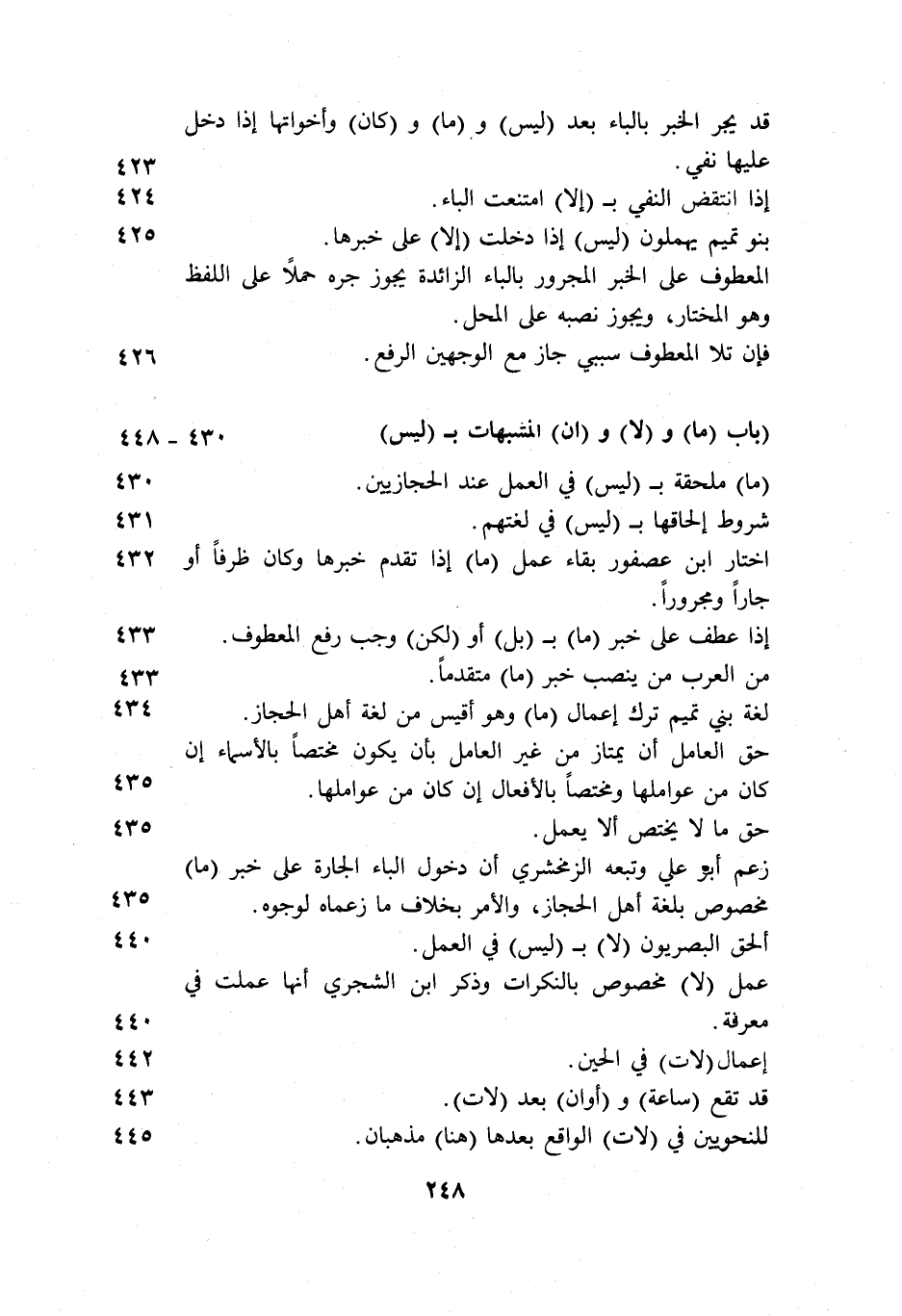 قد يجر الخبر بالباء بعد (ليس) و (ما) و (كان) وأخواتها إذا دخل عليها نفي. ٤٢٣
إذا انتقض النفي بـ (إلا) امتنعت الباء. ٤٢٤
بنو تميم يهملون (ليس) إذا دخلت (إلا) على خبرها. ٤٢٥
المعطوف على الخبر المجرور بالباء الزائدة يجوز جره حملاً على اللفظ وهو المختار، ويجوز نصبه على المحل.
فإن تلا المعطوف سببي جاز مع الوجهين الرفع. ٤٢٦

(باب (ما) و (لا) و (ان) المشبهات بـ (ليس) ٤٣٠ - ٤٤٨
(ما) ملحقة بـ (ليس) في العمل عند الحجازيين. ٤٣٠
شروط إلحاقها بـ (ليس) في لغتهم. ٤٣١
اختار ابن عصفور بقاء عمل (ما) إذا تقدم خبرها وكان ظرفاً أو جاراً ومجروراً. ٤٣٢
إذا عطف على خبر (ما) بـ (بل) أو (لكن) وجب رفع المعطوف. ٤٣٣
من العرب من ينصب خبر (ما) متقدماً. ٤٣٣
لغة بني تميم ترك إعمال (ما) وهو أقيس من لغة أهل الحجاز. ٤٣٤
حق العامل أن يمتاز من غير العامل بأن يكون مختصاً بالأسماء إن كان من عواملها ومختصاً بالأفعال إن كان من عواملها. ٤٣٥
حق ما لا يختص ألا يعمل. ٤٣٥
زعم أبو علي وتبعه الزمخشري أن دخول الباء الجارة على خبر (ما) مخصوص بلغة أهل الحجاز، والأمر بخلاف ما زعماه لوجوه. ٤٣٥
ألحق البصريون (لا) بـ (ليس) في العمل. ٤٤٠
عمل (لا) مخصوص بالنكرات وذكر ابن الشجري أنها عملت في معرفة. ٤٤٠
إعمال (لات) في الحين. ٤٤٢
قد تقع (ساعة) و (أوان) بعد (لات). ٤٤٣
للنحويين في (لات) الواقع بعدها (هنا) مذهبان. ٤٤٥

٢٤٨